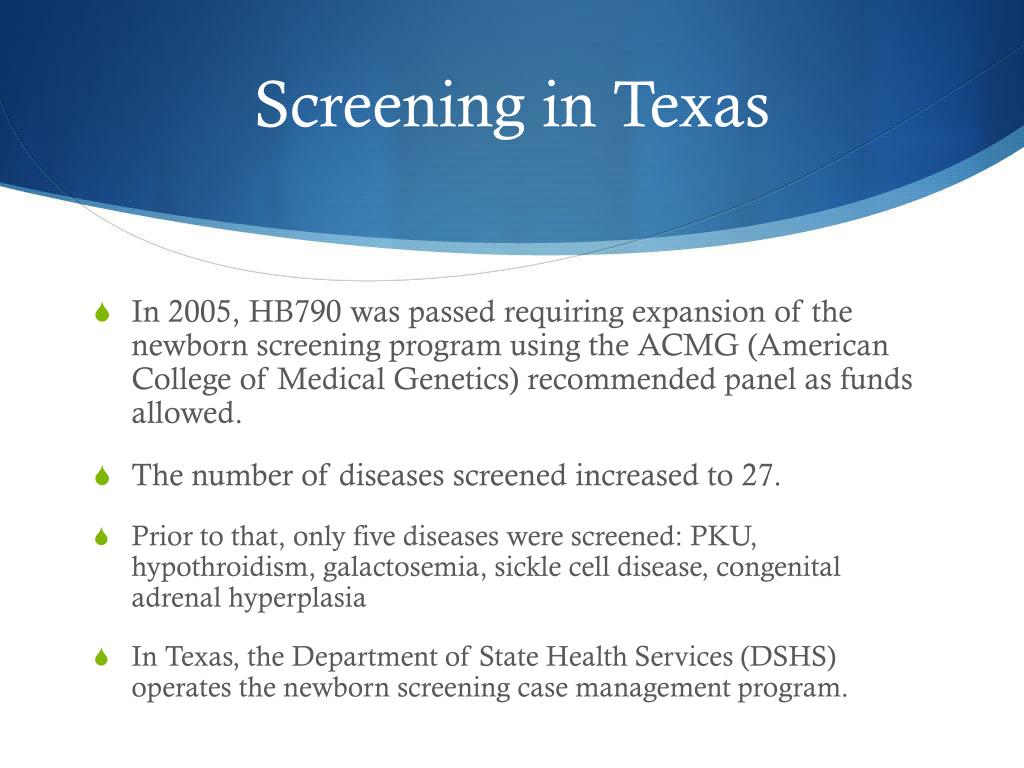 Screening in Texas

In 2005, HB790 was passed requiring expansion of the newborn screening program using the ACMG (American College of Medical Genetics) recommended panel as funds allowed.

The number of diseases screened increased to 27.

Prior to that, only five diseases were screened: PKU, hypothroidism, galactosemia, sickle cell disease, congenital adrenal hyperplasia

In Texas, the Department of State Health Services (DSHS) operates the newborn screening case management program.